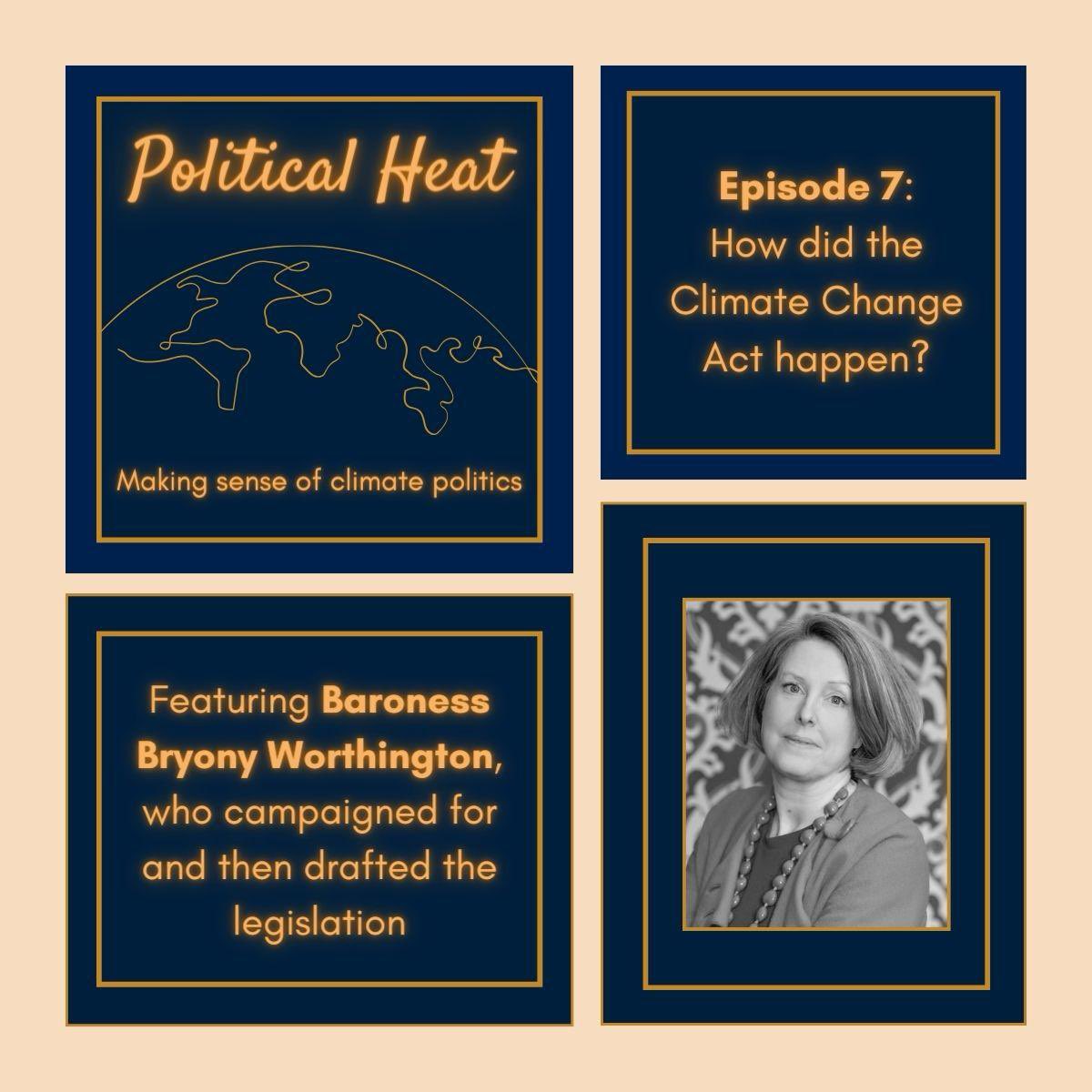 Political Heat

Making sense of climate politics

Episode 7: How did the Climate Change Act happen?

Featuring Baroness Bryony Worthington, who campaigned for and then drafted the legislation